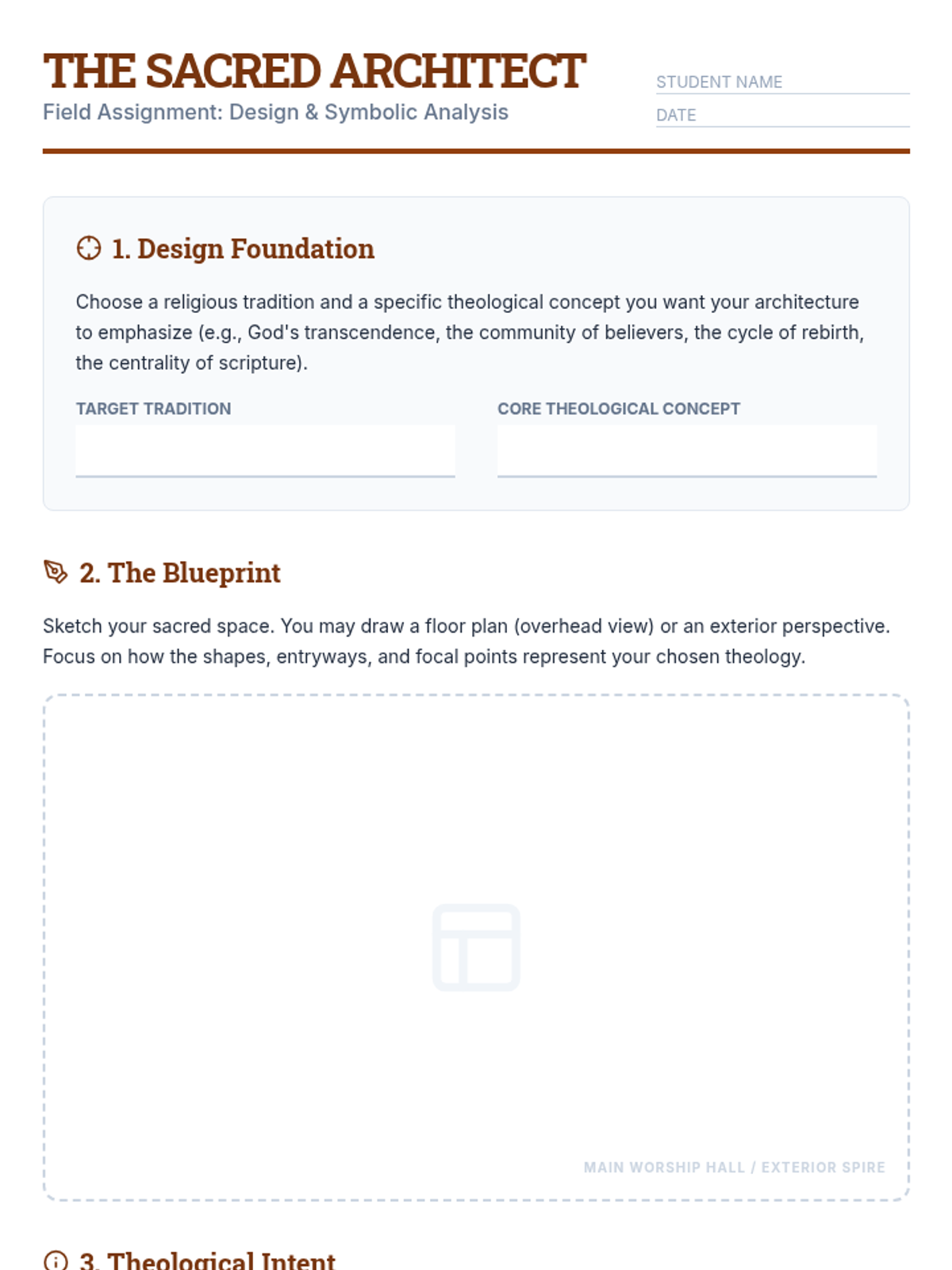 THE SACRED ARCHITECT
Field Assignment: Design & Symbolic Analysis

STUDENT NAME
DATE

1. Design Foundation

Choose a religious tradition and a specific theological concept you want your architecture to emphasize (e.g., God's transcendence, the community of believers, the cycle of rebirth, the centrality of scripture).

TARGET TRADITION

CORE THEOLOGICAL CONCEPT

2. The Blueprint

Sketch your sacred space. You may draw a floor plan (overhead view) or an exterior perspective. Focus on how the shapes, entryways, and focal points represent your chosen theology.

MAIN WORSHIP HALL / EXTERIOR SPIRE

3. Theological Intent